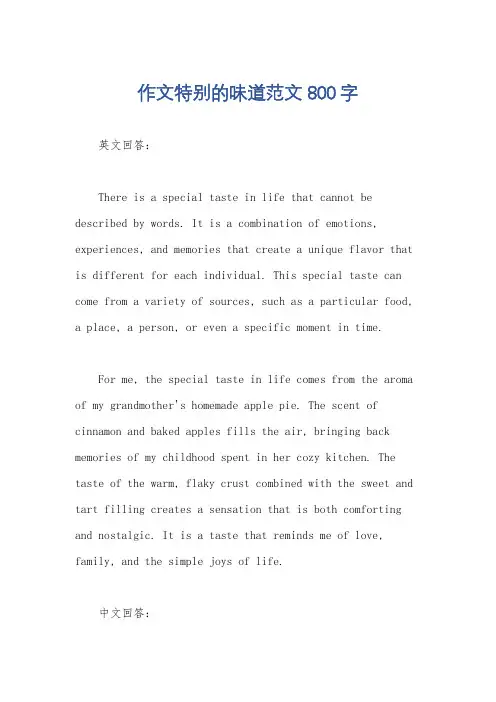 作文特别的味道范文 800 字

英文回答：

There is a special taste in life that cannot be described by words. It is a combination of emotions, experiences, and memories that create a unique flavor that is different for each individual. This special taste can come from a variety of sources, such as a particular food, a place, a person, or even a specific moment in time.

For me, the special taste in life comes from the aroma of my grandmother's homemade apple pie. The scent of cinnamon and baked apples fills the air, bringing back memories of my childhood spent in her cozy kitchen. The taste of the warm, flaky crust combined with the sweet and tart filling creates a sensation that is both comforting and nostalgic. It is a taste that reminds me of love, family, and the simple joys of life.

中文回答：